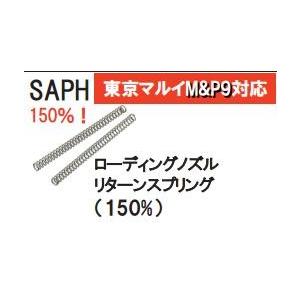 SAPH
東京マルイM&P9対応
150%！

ローディングノズル
リターンスプリング
（150%）